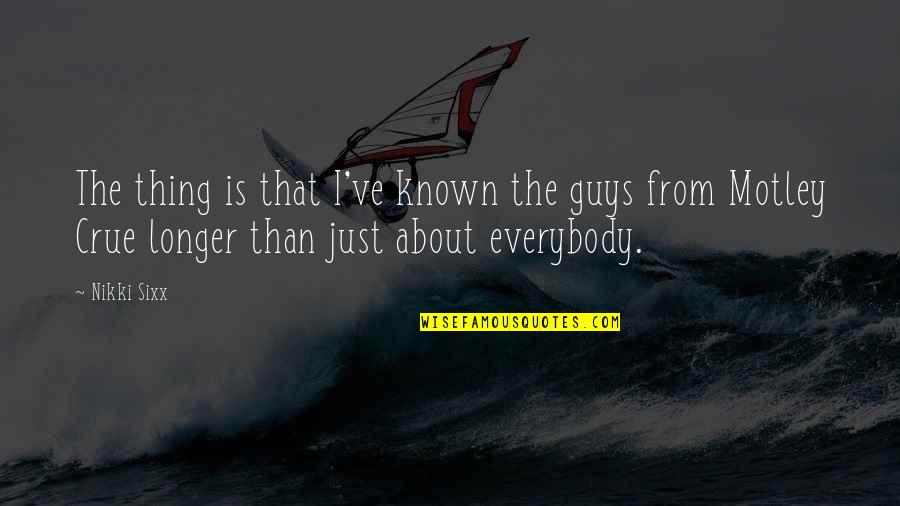 The thing is that I've known the guys from Motley Crue longer than just about everybody.

~ Nikki Sixx

WISEFAMOUSQUOTES.COM